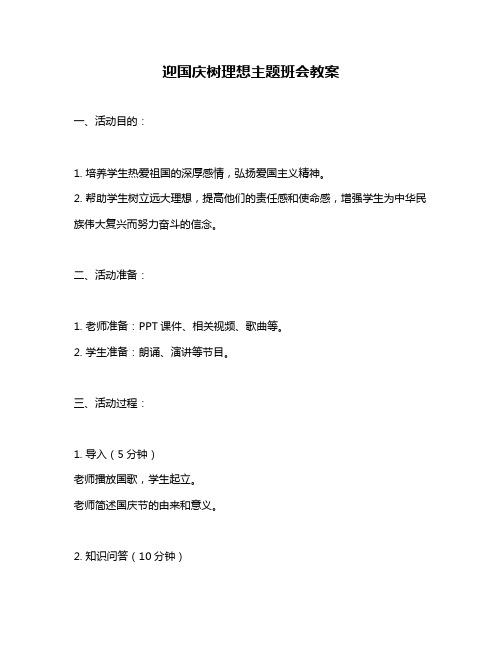 迎国庆树理想主题班会教案

一、活动目的：

1. 培养学生热爱祖国的深厚感情，弘扬爱国主义精神。

2. 帮助学生树立远大理想，提高他们的责任感和使命感，增强学生为中华民族伟大复兴而努力奋斗的信念。

二、活动准备：

1. 老师准备：PPT 课件、相关视频、歌曲等。

2. 学生准备：朗诵、演讲等节目。

三、活动过程：

1. 导入（5 分钟）

老师播放国歌，学生起立。

老师简述国庆节的由来和意义。

2. 知识问答（10 分钟）